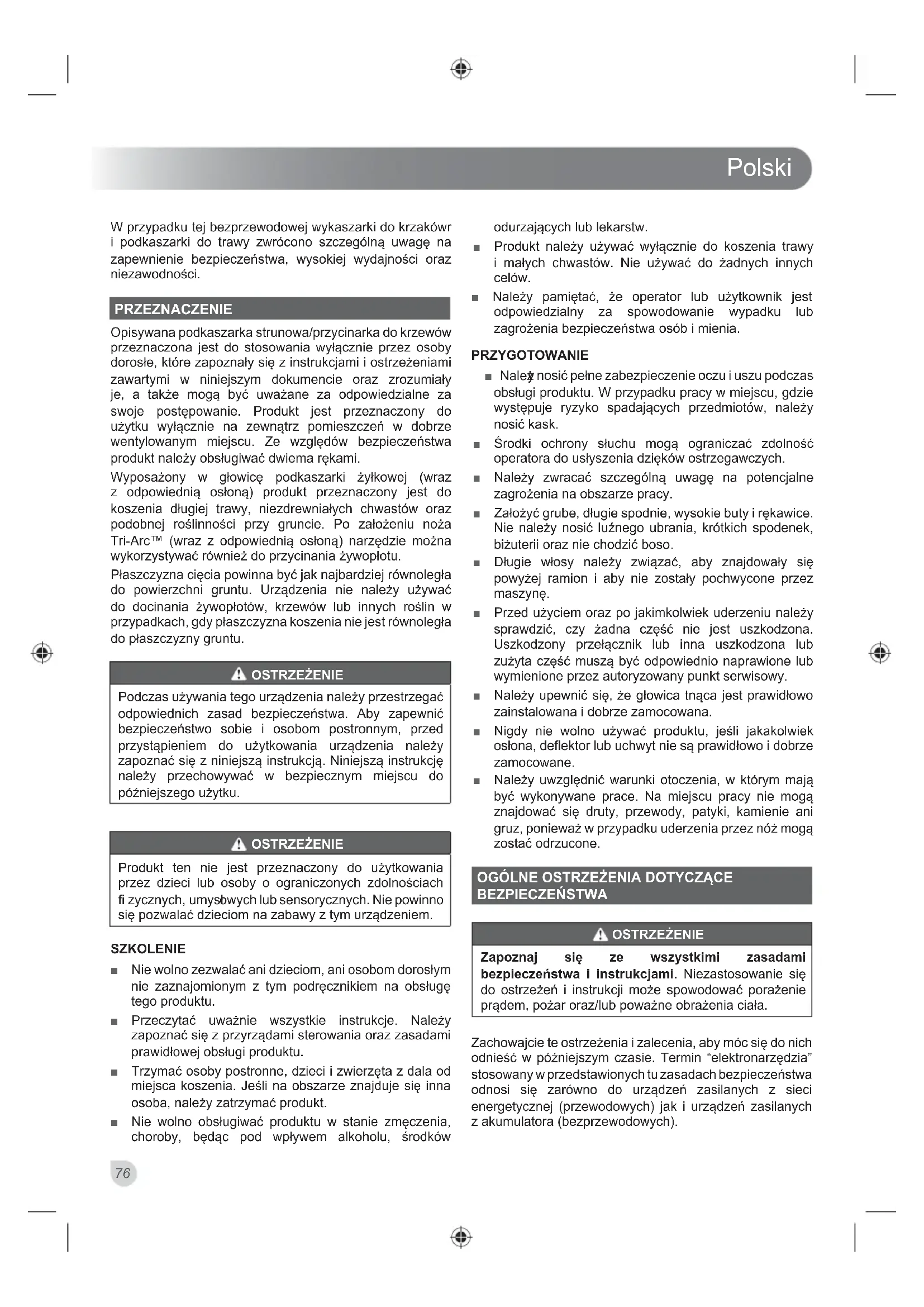 Polski

W przypadku tej bezprzewodowej wykaszarki do krzakówr i podkaszarki do trawy zwrócono szczególną uwagę na zapewnienie bezpieczeństwa, wysokiej wydajności oraz niezawodności.

PRZEZNACZENIE

Opisywana podkaszarka strunowa/przycinarka do krzewów przeznaczona jest do stosowania wyłącznie przez osoby dorosłe, które zapoznały się z instrukcjami i ostrzeżeniami zawartymi w niniejszym dokumencie oraz zrozumiały je, a także mogą być uważane za odpowiedzialne za swoje postępowanie. Produkt jest przeznaczony do użytku wyłącznie na zewnątrz pomieszczeń w dobrze wentylowanym miejscu. Ze względów bezpieczeństwa produkt należy obsługiwać dwiema rękami.

Wyposażony w głowicę podkaszarki żyłkowej (wraz z odpowiednią osłoną) produkt przeznaczony jest do koszenia długiej trawy, niezdrewniałych chwastów oraz podobnej roślinności przy gruncie. Po założeniu noża Tri-Arc™ (wraz z odpowiednią osłoną) narzędzie można wykorzystywać również do przycinania żywopłotu.

Płaszczyzna cięcia powinna być jak najbardziej równoległa do powierzchni gruntu. Urządzenia nie należy używać do docinania żywopłotów, krzewów lub innych roślin w przypadkach, gdy płaszczyzna koszenia nie jest równoległa do płaszczyzny gruntu.

OSTRZEŻENIE

Podczas używania tego urządzenia należy przestrzegać odpowiednich zasad bezpieczeństwa. Aby zapewnić bezpieczeństwo sobie i osobom postronnym, przed przystąpieniem do użytkowania urządzenia należy zapoznać się z niniejszą instrukcją. Niniejszą instrukcję należy przechowywać w bezpiecznym miejscu do późniejszego użytku.

OSTRZEŻENIE

Produkt ten nie jest przeznaczony do użytkowania przez dzieci lub osoby o ograniczonych zdolnościach fi zycznych, umysłowych lub sensorycznych. Nie powinno się pozwalać dzieciom na zabawy z tym urządzeniem.

SZKOLENIE

■ Nie wolno zezwalać ani dzieciom, ani osobom dorosłym nie zaznajomionym z tym podręcznikiem na obsługę tego produktu.
■ Przeczytać uważnie wszystkie instrukcje. Należy zapoznać się z przyrządami sterowania oraz zasadami prawidłowej obsługi produktu.
■ Trzymać osoby postronne, dzieci i zwierzęta z dala od miejsca koszenia. Jeśli na obszarze znajduje się inna osoba, należy zatrzymać produkt.
■ Nie wolno obsługiwać produktu w stanie zmęczenia, choroby, będąc pod wpływem alkoholu, środków odurzających lub lekarstw.
■ Produkt należy używać wyłącznie do koszenia trawy i małych chwastów. Nie używać do żadnych innych celów.
■ Należy pamiętać, że operator lub użytkownik jest odpowiedzialny za spowodowanie wypadku lub zagrożenia bezpieczeństwa osób i mienia.

PRZYGOTOWANIE

■ Należy nosić pełne zabezpieczenie oczu i uszu podczas obsługi produktu. W przypadku pracy w miejscu, gdzie występuje ryzyko spadających przedmiotów, należy nosić kask.
■ Środki ochrony słuchu mogą ograniczać zdolność operatora do usłyszenia dzięków ostrzegawczych.
■ Należy zwracać szczególną uwagę na potencjalne zagrożenia na obszarze pracy.
■ Założyć grube, długie spodnie, wysokie buty i rękawice. Nie należy nosić luźnego ubrania, krótkich spodenek, biżuterii oraz nie chodzić boso.
■ Długie włosy należy związać, aby znajdowały się powyżej ramion i aby nie zostały pochwycone przez maszynę.
■ Przed użyciem oraz po jakimkolwiek uderzeniu należy sprawdzić, czy żadna część nie jest uszkodzona. Uszkodzony przełącznik lub inna uszkodzona lub zużyta część muszą być odpowiednio naprawione lub wymienione przez autoryzowany punkt serwisowy.
■ Należy upewnić się, że głowica tnąca jest prawidłowo zainstalowana i dobrze zamocowana.
■ Nigdy nie wolno używać produktu, jeśli jakakolwiek osłona, deflektor lub uchwyt nie są prawidłowo i dobrze zamocowane.
■ Należy uwzględnić warunki otoczenia, w którym mają być wykonywane prace. Na miejscu pracy nie mogą znajdować się druty, przewody, patyki, kamienie ani gruz, ponieważ w przypadku uderzenia przez nóż mogą zostać odrzucone.

OGÓLNE OSTRZEŻENIA DOTYCZĄCE BEZPIECZEŃSTWA

OSTRZEŻENIE

Zapoznaj się ze wszystkimi zasadami bezpieczeństwa i instrukcjami. Niezastosowanie się do ostrzeżeń i instrukcji może spowodować porażenie prądem, pożar oraz/lub poważne obrażenia ciała.

Zachowajcie te ostrzeżenia i zalecenia, aby móc się do nich odnieść w późniejszym czasie. Termin “elektronarzędzia” stosowany w przedstawionych tu zasadach bezpieczeństwa odnosi się zarówno do urządzeń zasilanych z sieci energetycznej (przewodowych) jak i urządzeń zasilanych z akumulatora (bezprzewodowych).

76